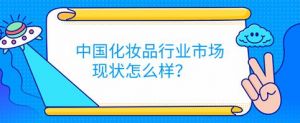 中国化妆品行业市场现状怎么样？